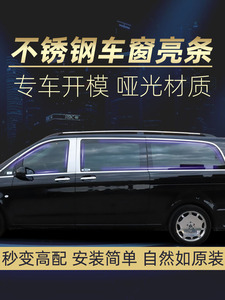 不锈钢车窗亮条

专车开模 哑光材质

秒变高配 安装简单 自然如原装